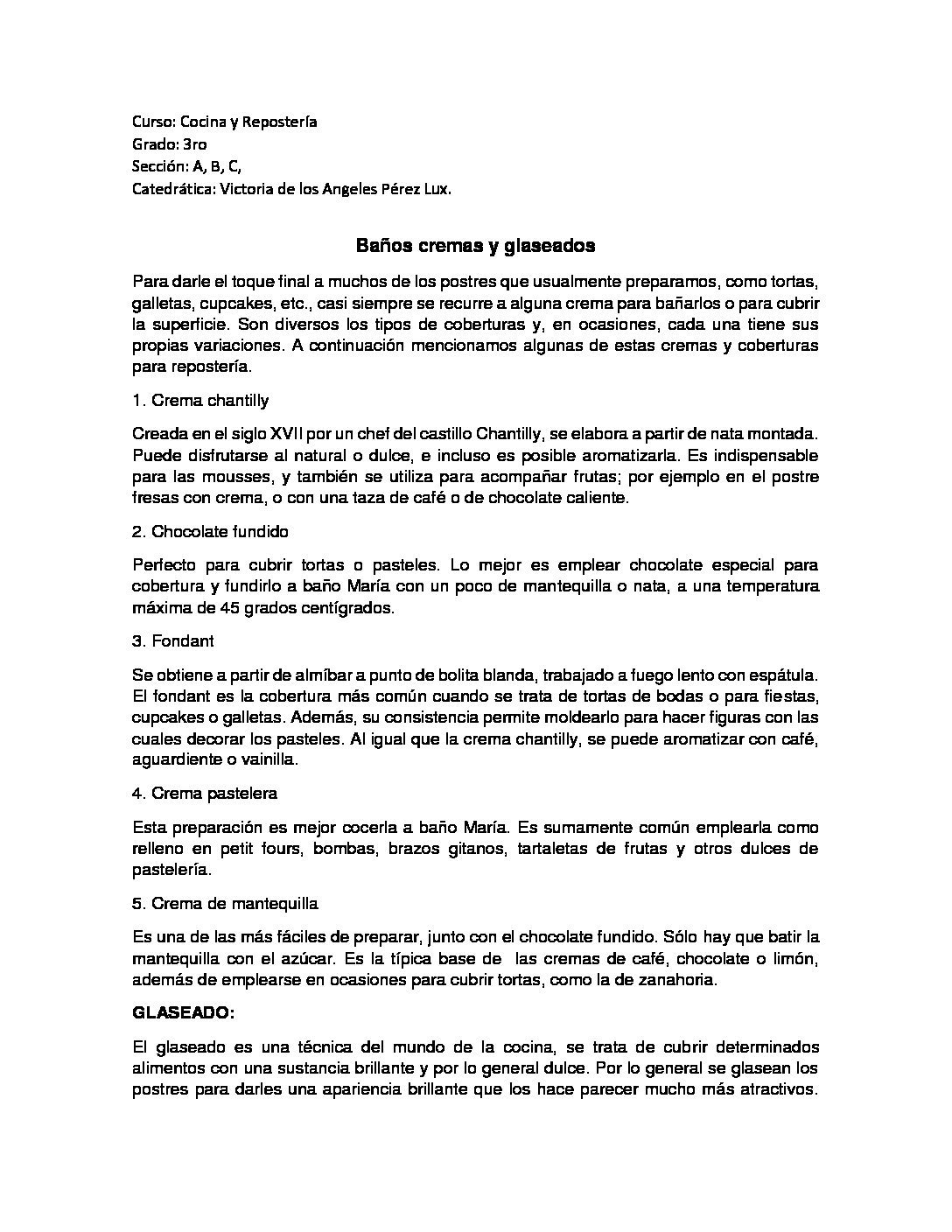 Curso: Cocina y Repostería
Grado: 3ro
Sección: A, B, C,
Catedrática: Victoria de los Angeles Pérez Lux.

Baños cremas y glaseados

Para darle el toque final a muchos de los postres que usualmente preparamos, como tortas, galletas, cupcakes, etc., casi siempre se recurre a alguna crema para bañarlos o para cubrir la superficie. Son diversos los tipos de coberturas y, en ocasiones, cada una tiene sus propias variaciones. A continuación mencionamos algunas de estas cremas y coberturas para repostería.

1. Crema chantilly

Creada en el siglo XVII por un chef del castillo Chantilly, se elabora a partir de nata montada. Puede disfrutarse al natural o dulce, e incluso es posible aromatizarla. Es indispensable para las mousses, y también se utiliza para acompañar frutas; por ejemplo en el postre fresas con crema, o con una taza de café o de chocolate caliente.

2. Chocolate fundido

Perfecto para cubrir tortas o pasteles. Lo mejor es emplear chocolate especial para cobertura y fundirlo a baño María con un poco de mantequilla o nata, a una temperatura máxima de 45 grados centígrados.

3. Fondant

Se obtiene a partir de almíbar a punto de bolita blanda, trabajado a fuego lento con espátula. El fondant es la cobertura más común cuando se trata de tortas de bodas o para fiestas, cupcakes o galletas. Además, su consistencia permite moldearlo para hacer figuras con las cuales decorar los pasteles. Al igual que la crema chantilly, se puede aromatizar con café, aguardiente o vainilla.

4. Crema pastelera

Esta preparación es mejor cocerla a baño María. Es sumamente común emplearla como relleno en petit fours, bombas, brazos gitanos, tartaletas de frutas y otros dulces de pastelería.

5. Crema de mantequilla

Es una de las más fáciles de preparar, junto con el chocolate fundido. Sólo hay que batir la mantequilla con el azúcar. Es la típica base de las cremas de café, chocolate o limón, además de emplearse en ocasiones para cubrir tortas, como la de zanahoria.

GLASEADO:

El glaseado es una técnica del mundo de la cocina, se trata de cubrir determinados alimentos con una sustancia brillante y por lo general dulce. Por lo general se glasean los postres para darles una apariencia brillante que los hace parecer mucho más atractivos.